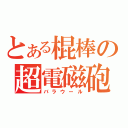 とある棍棒の超電磁砲
バラウール